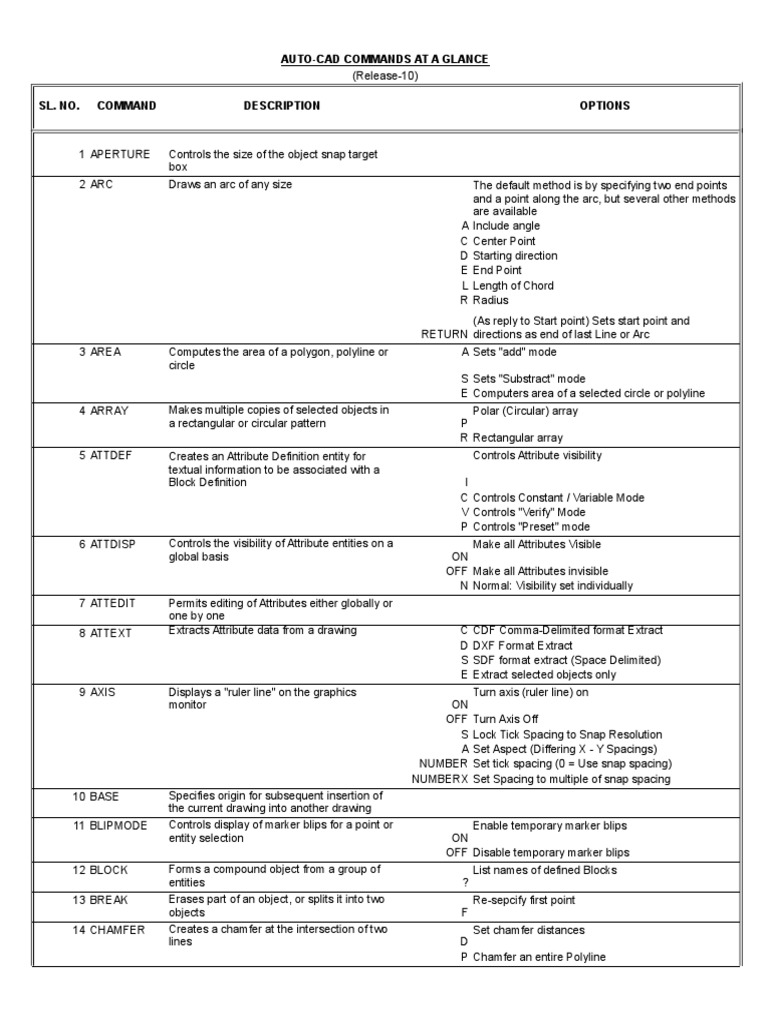 AUTO-CAD COMMANDS AT A GLANCE
(Release-10)

| SL. NO. | COMMAND | DESCRIPTION | | OPTIONS |
|---|---|---|---|---|
| 1 | APERTURE | Controls the size of the object snap target box | | |
| 2 | ARC | Draws an arc of any size | | The default method is by specifying two end points and a point along the arc, but several other methods are available |
| | | | A | Include angle |
| | | | C | Center Point |
| | | | D | Starting direction |
| | | | E | End Point |
| | | | L | Length of Chord |
| | | | R | Radius |
| | | | RETURN | (As reply to Start point) Sets start point and directions as end of last Line or Arc |
| 3 | AREA | Computes the area of a polygon, polyline or circle | A | Sets "add" mode |
| | | | S | Sets "Substract" mode |
| | | | E | Computers area of a selected circle or polyline |
| 4 | ARRAY | Makes multiple copies of selected objects in a rectangular or circular pattern | P | Polar (Circular) array |
| | | | R | Rectangular array |
| 5 | ATTDEF | Creates an Attribute Definition entity for textual information to be associated with a Block Definition | I | Controls Attribute visibility |
| | | | C | Controls Constant / Variable Mode |
| | | | V | Controls "Verify" Mode |
| | | | P | Controls "Preset" mode |
| 6 | ATTDISP | Controls the visibility of Attribute entities on a global basis | ON | Make all Attributes Visible |
| | | | OFF | Make all Attributes invisible |
| | | | N | Normal: Visibility set individually |
| 7 | ATTEDIT | Permits editing of Attributes either globally or one by one | | |
| 8 | ATTEXT | Extracts Attribute data from a drawing | C | CDF Comma-Delimited format Extract |
| | | | D | DXF Format Extract |
| | | | S | SDF format extract (Space Delimited) |
| | | | E | Extract selected objects only |
| 9 | AXIS | Displays a "ruler line" on the graphics monitor | ON | Turn axis (ruler line) on |
| | | | OFF | Turn Axis Off |
| | | | S | Lock Tick Spacing to Snap Resolution |
| | | | A | Set Aspect (Differing X - Y Spacings) |
| | | | NUMBER | Set tick spacing (0 = Use snap spacing) |
| | | | NUMBERX | Set Spacing to multiple of snap spacing |
| 10 | BASE | Specifies origin for subsequent insertion of the current drawing into another drawing | | |
| 11 | BLIPMODE | Controls display of marker blips for a point or entity selection | ON | Enable temporary marker blips |
| | | | OFF | Disable temporary marker blips |
| 12 | BLOCK | Forms a compound object from a group of entities | ? | List names of defined Blocks |
| 13 | BREAK | Erases part of an object, or splits it into two objects | F | Re-sepcify first point |
| 14 | CHAMFER | Creates a chamfer at the intersection of two lines | D | Set chamfer distances |
| | | | P | Chamfer an entire Polyline |